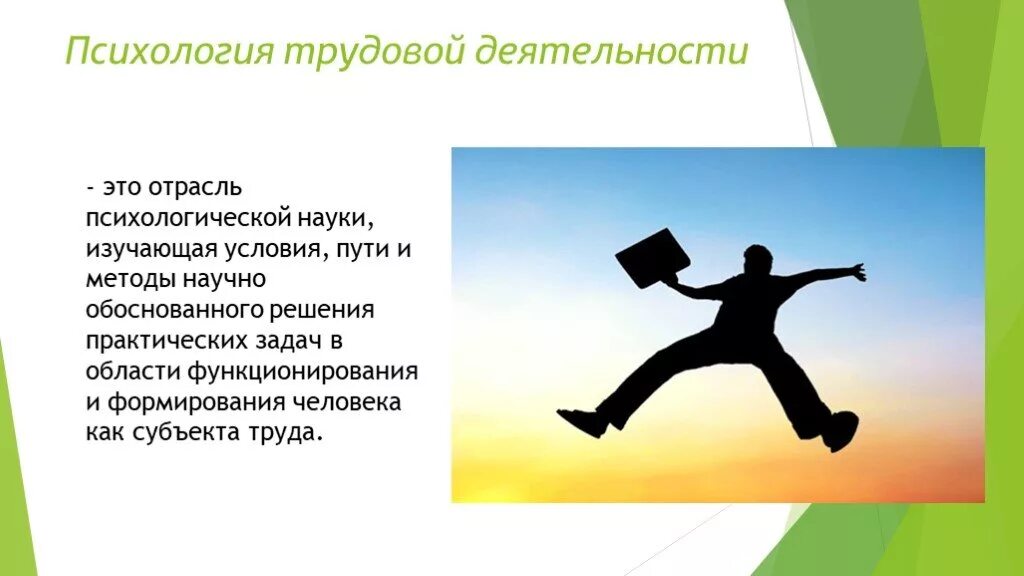 Психология трудовой деятельности

- это отрасль психологической науки, изучающая условия, пути и методы научно обоснованного решения практических задач в области функционирования и формирования человека как субъекта труда.